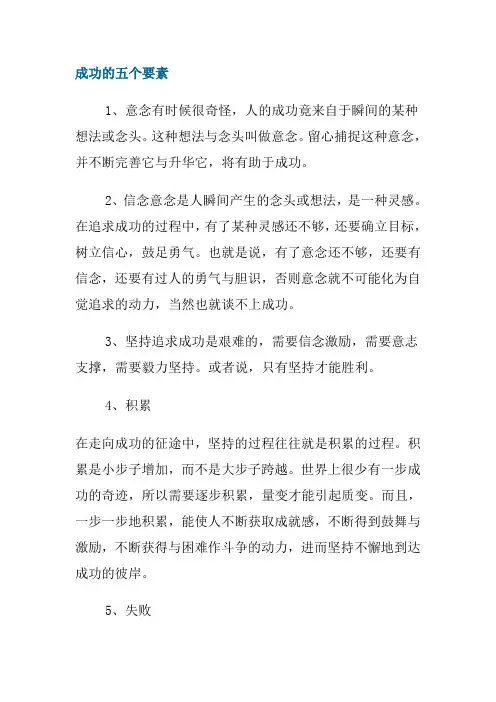 成功的五个要素

1、意念有时候很奇怪，人的成功竟来自于瞬间的某种想法或念头。这种想法与念头叫做意念。留心捕捉这种意念，并不断完善它与升华它，将有助于成功。

2、信念意念是人瞬间产生的念头或想法，是一种灵感。在追求成功的过程中，有了某种灵感还不够，还要确立目标，树立信心，鼓足勇气。也就是说，有了意念还不够，还要有信念，还要有过人的勇气与胆识，否则意念就不可能化为自觉追求的动力，当然也就谈不上成功。

3、坚持追求成功是艰难的，需要信念激励，需要意志支撑，需要毅力坚持。或者说，只有坚持才能胜利。

4、积累

在走向成功的征途中，坚持的过程往往就是积累的过程。积累是小步子增加，而不是大步子跨越。世界上很少有一步成功的奇迹，所以需要逐步积累，量变才能引起质变。而且，一步一步地积累，能使人不断获取成就感，不断得到鼓舞与激励，不断获得与困难作斗争的动力，进而坚持不懈地到达成功的彼岸。

5、失败